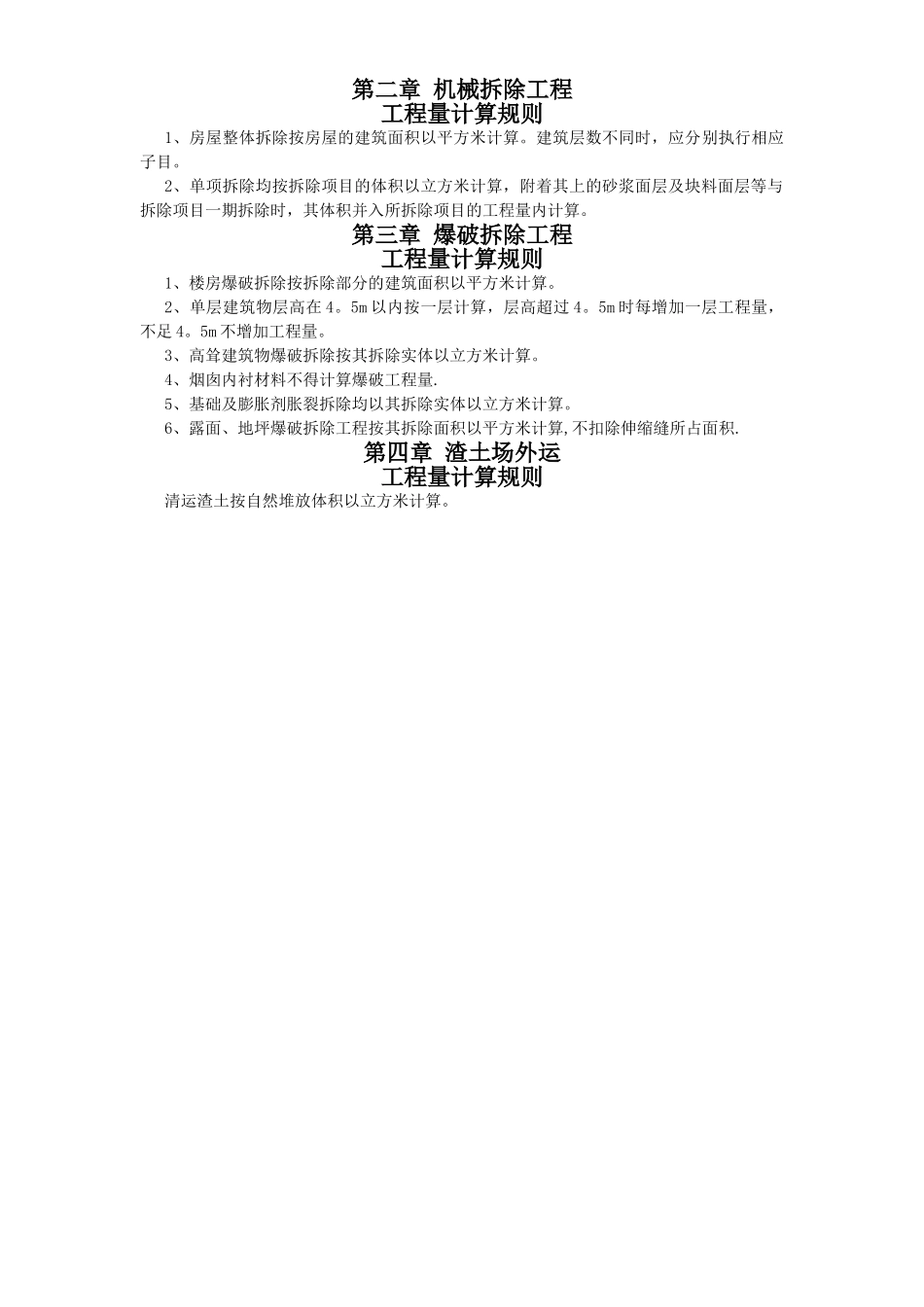 第二章 机械拆除工程
工程量计算规则

1、房屋整体拆除按房屋的建筑面积以平方米计算。建筑层数不同时，应分别执行相应子目。

2、单项拆除均按拆除项目的体积以立方米计算，附着其上的砂浆面层及块料面层等与拆除项目一期拆除时，其体积并入所拆除项目的工程量内计算。

第三章 爆破拆除工程
工程量计算规则

1、楼房爆破拆除按拆除部分的建筑面积以平方米计算。

2、单层建筑物层高在4。5m以内按一层计算，层高超过4。5m时每增加一层工程量，不足4。5m不增加工程量。

3、高耸建筑物爆破拆除按其拆除实体以立方米计算。

4、烟囱内衬材料不得计算爆破工程量.

5、基础及膨胀剂胀裂拆除均以其拆除实体以立方米计算。

6、露面、地坪爆破拆除工程按其拆除面积以平方米计算,不扣除伸缩缝所占面积.

第四章 渣土场外运
工程量计算规则

清运渣土按自然堆放体积以立方米计算。